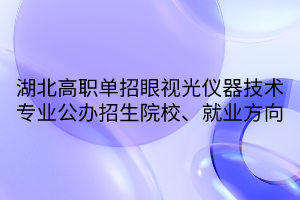 湖北高职单招眼视光仪器技术专业公办招生院校、就业方向